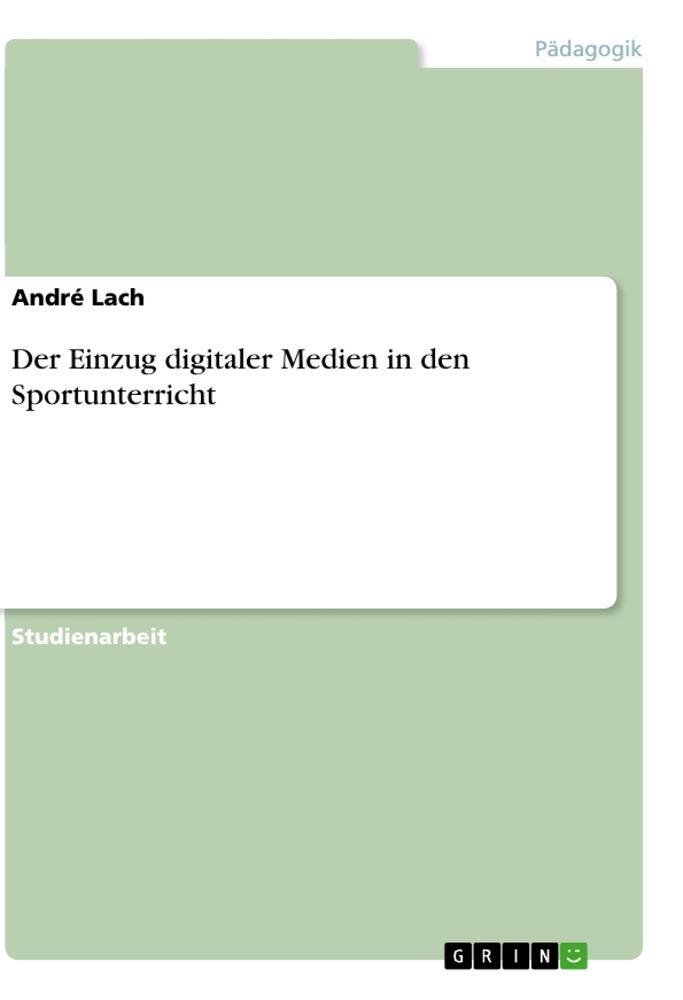 Pädagogik

André Lach

Der Einzug digitaler Medien in den Sportunterricht

Studienarbeit

GRIN